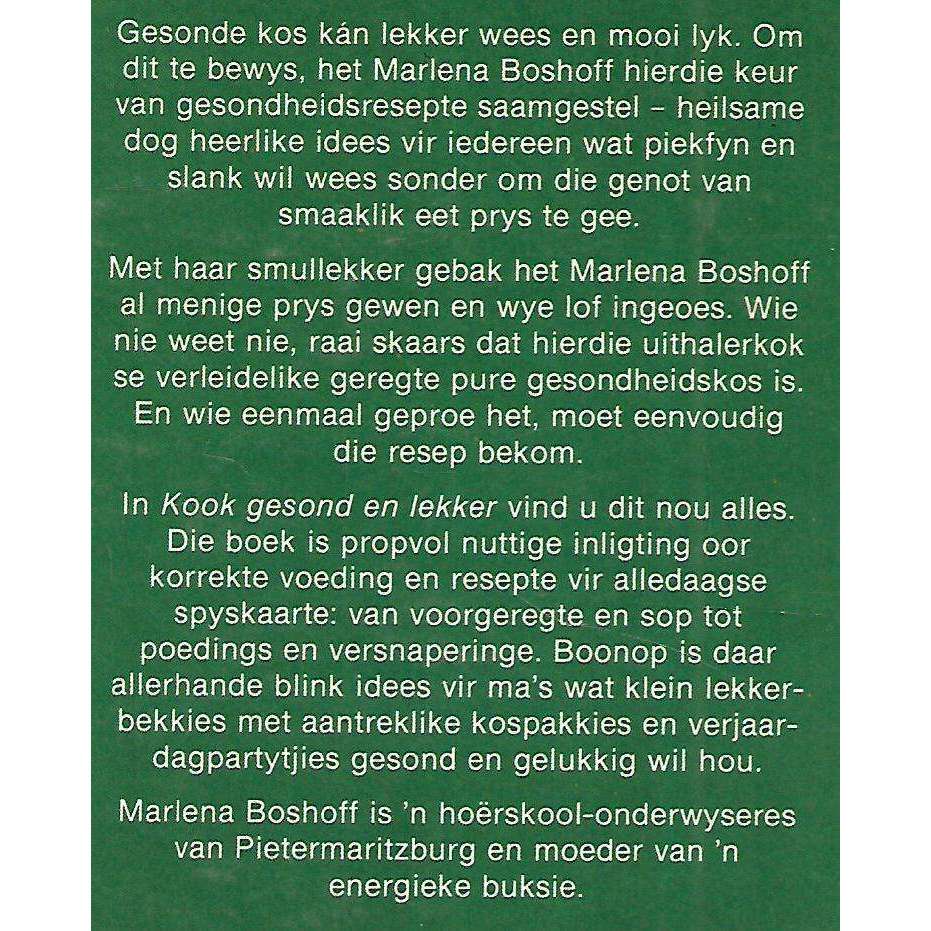 Gesonde kos kán lekker wees en mooi lyk. Om dit te bewys, het Marlena Boshoff hierdie keur van gesondheidsresepte saamgestel – heilsame dog heerlike idees vir iedereen wat piekfyn en slank wil wees sonder om die genot van smaaklik eet prys te gee.

Met haar smullekker gebak het Marlena Boshoff al menige prys gewen en wye lof ingeoes. Wie nie weet nie, raai skaars dat hierdie uithalerkok se verleidelike geregte pure gesondheidskos is. En wie eenmaal geproe het, moet eenvoudig die resep bekom.

In Kook gesond en lekker vind u dit nou alles. Die boek is propvol nuttige inligting oor korrekte voeding en resepte vir alledaagse spyskaarte: van voorgeregte en sop tot poedings en versnaperinge. Boonop is daar allerhande blink idees vir ma's wat klein lekkerbekkies met aantreklike kospakkies en verjaardagpartytjies gesond en gelukkig wil hou.

Marlena Boshoff is 'n hoërskool-onderwyseres van Pietermaritzburg en moeder van 'n energieke buksie.